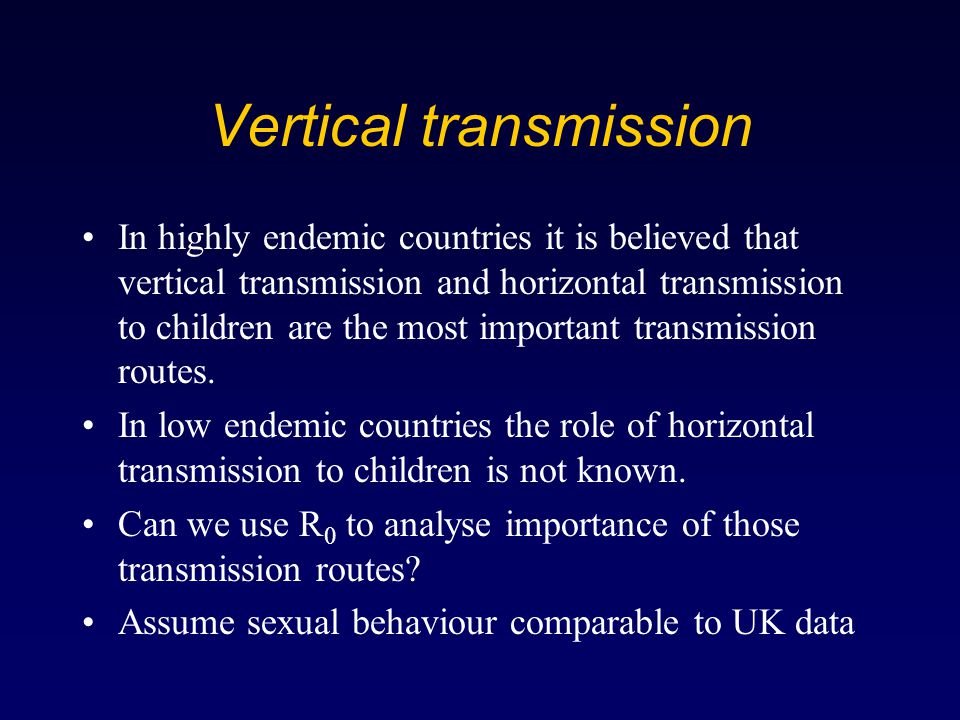 Vertical transmission

• In highly endemic countries it is believed that vertical transmission and horizontal transmission to children are the most important transmission routes.

• In low endemic countries the role of horizontal transmission to children is not known.

• Can we use $R_0$ to analyse importance of those transmission routes?

• Assume sexual behaviour comparable to UK data